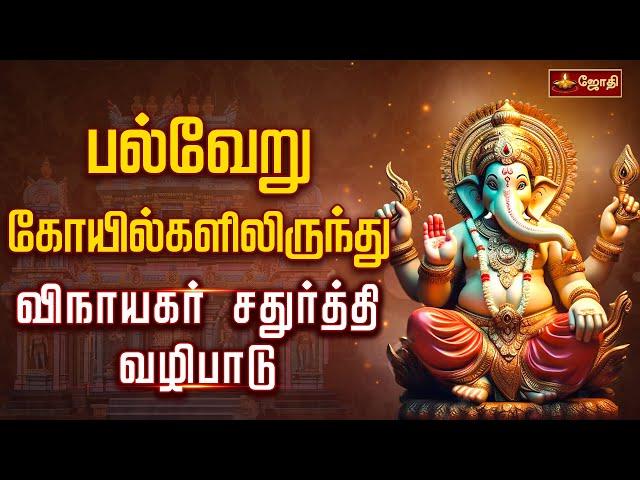 ஜோதி

பல்வேறு கோயில்களிலிருந்து

விநாயகர் சதுர்த்தி வழிபாடு